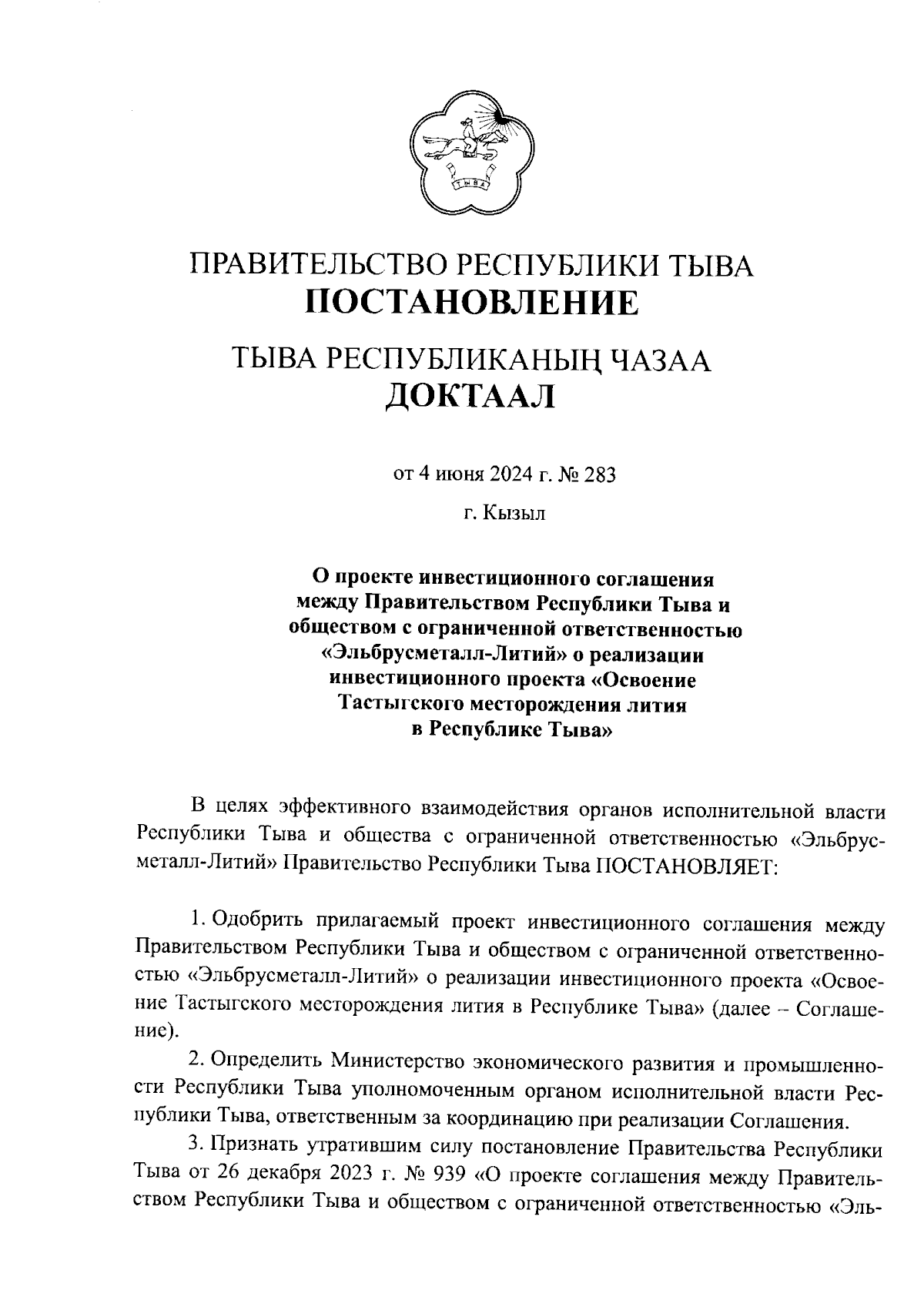 ТЫВА

ПРАВИТЕЛЬСТВО РЕСПУБЛИКИ ТЫВА
ПОСТАНОВЛЕНИЕ

ТЫВА РЕСПУБЛИКАНЫҢ ЧАЗАА
ДОКТААЛ

от 4 июня 2024 г. № 283

г. Кызыл

О проекте инвестиционного соглашения между Правительством Республики Тыва и обществом с ограниченной ответственностью «Эльбрусметалл-Литий» о реализации инвестиционного проекта «Освоение Тастыгского месторождения лития в Республике Тыва»

В целях эффективного взаимодействия органов исполнительной власти Республики Тыва и общества с ограниченной ответственностью «Эльбрусметалл-Литий» Правительство Республики Тыва ПОСТАНОВЛЯЕТ:

1. Одобрить прилагаемый проект инвестиционного соглашения между Правительством Республики Тыва и обществом с ограниченной ответственностью «Эльбрусметалл-Литий» о реализации инвестиционного проекта «Освоение Тастыгского месторождения лития в Республике Тыва» (далее – Соглашение).

2. Определить Министерство экономического развития и промышленности Республики Тыва уполномоченным органом исполнительной власти Республики Тыва, ответственным за координацию при реализации Соглашения.

3. Признать утратившим силу постановление Правительства Республики Тыва от 26 декабря 2023 г. № 939 «О проекте соглашения между Правительством Республики Тыва и обществом с ограниченной ответственностью «Эль-